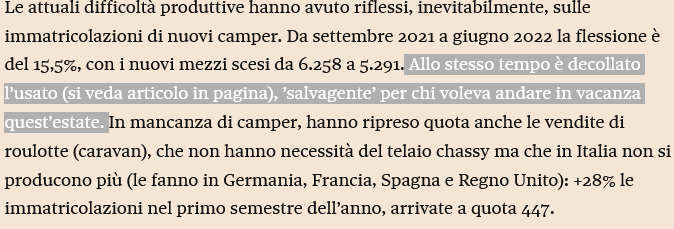 Le attuali difficoltà produttive hanno avuto riflessi, inevitabilmente, sulle immatricolazioni di nuovi camper. Da settembre 2021 a giugno 2022 la flessione è del 15,5%, con i nuovi mezzi scesi da 6.258 a 5.291. Allo stesso tempo è decollato l'usato (si veda articolo in pagina), 'salvagente' per chi voleva andare in vacanza quest'estate. In mancanza di camper, hanno ripreso quota anche le vendite di roulotte (caravan), che non hanno necessità del telaio chassy ma che in Italia non si producono più (le fanno in Germania, Francia, Spagna e Regno Unito): +28% le immatricolazioni nel primo semestre dell'anno, arrivate a quota 447.